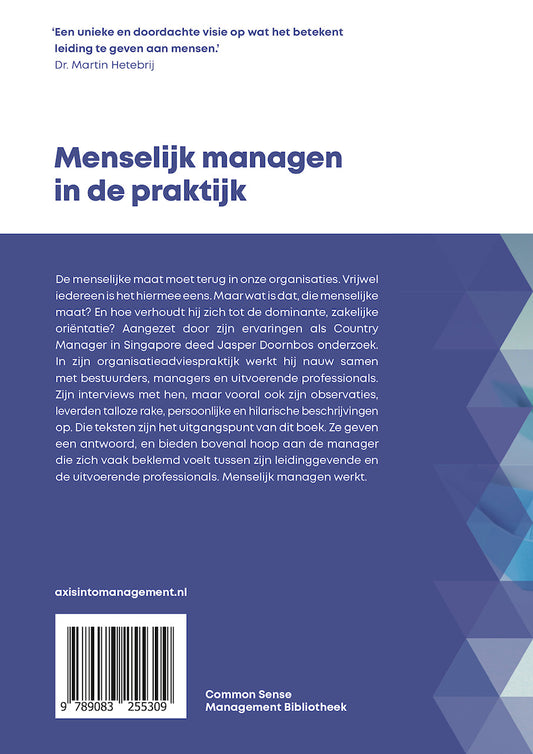 'Een unieke en doordachte visie op wat het betekent leiding te geven aan mensen.'
Dr. Martin Hetebrij

Menselijk managen in de praktijk

De menselijke maat moet terug in onze organisaties. Vrijwel iedereen is het hiermee eens. Maar wat is dat, die menselijke maat? En hoe verhoudt hij zich tot de dominante, zakelijke oriëntatie? Aangezet door zijn ervaringen als Country Manager in Singapore deed Jasper Doornbos onderzoek. In zijn organisatieadviespraktijk werkt hij nauw samen met bestuurders, managers en uitvoerende professionals. Zijn interviews met hen, maar vooral ook zijn observaties, leverden talloze rake, persoonlijke en hilarische beschrijvingen op. Die teksten zijn het uitgangspunt van dit boek. Ze geven een antwoord, en bieden bovenal hoop aan de manager die zich vaak beklemd voelt tussen zijn leidinggevende en de uitvoerende professionals. Menselijk managen werkt.

axisintomanagement.nl

9 789083 255309

Common Sense Management Bibliotheek